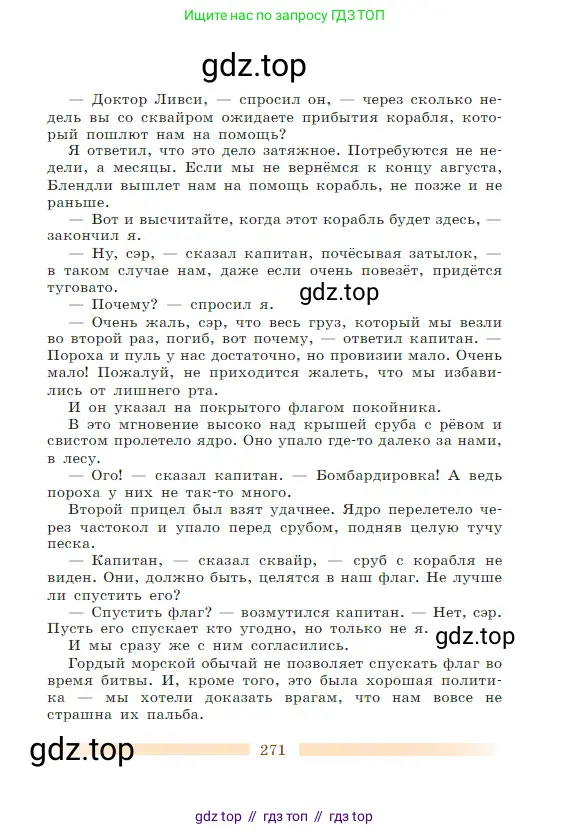 Ищите нас по запросу ГДЗ ТОП

gdz.top

— Доктор Ливси, — спросил он, — через сколько недель вы со сквайром ожидаете прибытия корабля, который пошлют нам на помощь?

Я ответил, что это дело затяжное. Потребуются не недели, а месяцы. Если мы не вернёмся к концу августа, Блендли вышлет нам на помощь корабль, не позже и не раньше.

— Вот и высчитайте, когда этот корабль будет здесь, — закончил я.

— Ну, сэр, — сказал капитан, почёсывая затылок, — в таком случае нам, даже если очень повезёт, придётся туговато.

gdz.top

— Почему? — спросил я.

— Очень жаль, сэр, что весь груз, который мы везли во второй раз, погиб, вот почему, — ответил капитан. — Пороха и пуль у нас достаточно, но провизии мало. Очень мало! Пожалуй, не приходится жалеть, что мы избавились от лишнего рта.

И он указал на покрытого флагом покойника.

В это мгновение высоко над крышей сруба с рёвом и свистом пролетело ядро. Оно упало где-то далеко за нами, в лесу.

— Ого! — сказал капитан. — Бомбардировка! А ведь пороха у них не так-то много.

Второй прицел был взят удачнее. Ядро перелетело через частокол и упало перед срубом, подняв целую тучу песка.

— Капитан, — сказал сквайр, — сруб с корабля не виден. Они, должно быть, целятся в наш флаг. Не лучше ли спустить его?

— Спустить флаг? — возмутился капитан. — Нет, сэр. Пусть его спускает кто угодно, но только не я.

gdz.top

И мы сразу же с ним согласились.

Гордый морской обычай не позволяет спускать флаг во время битвы. И, кроме того, это была хорошая политика — мы хотели доказать врагам, что нам вовсе не страшна их пальба.

gdz.top

271

gdz top // гдз топ // гдз top